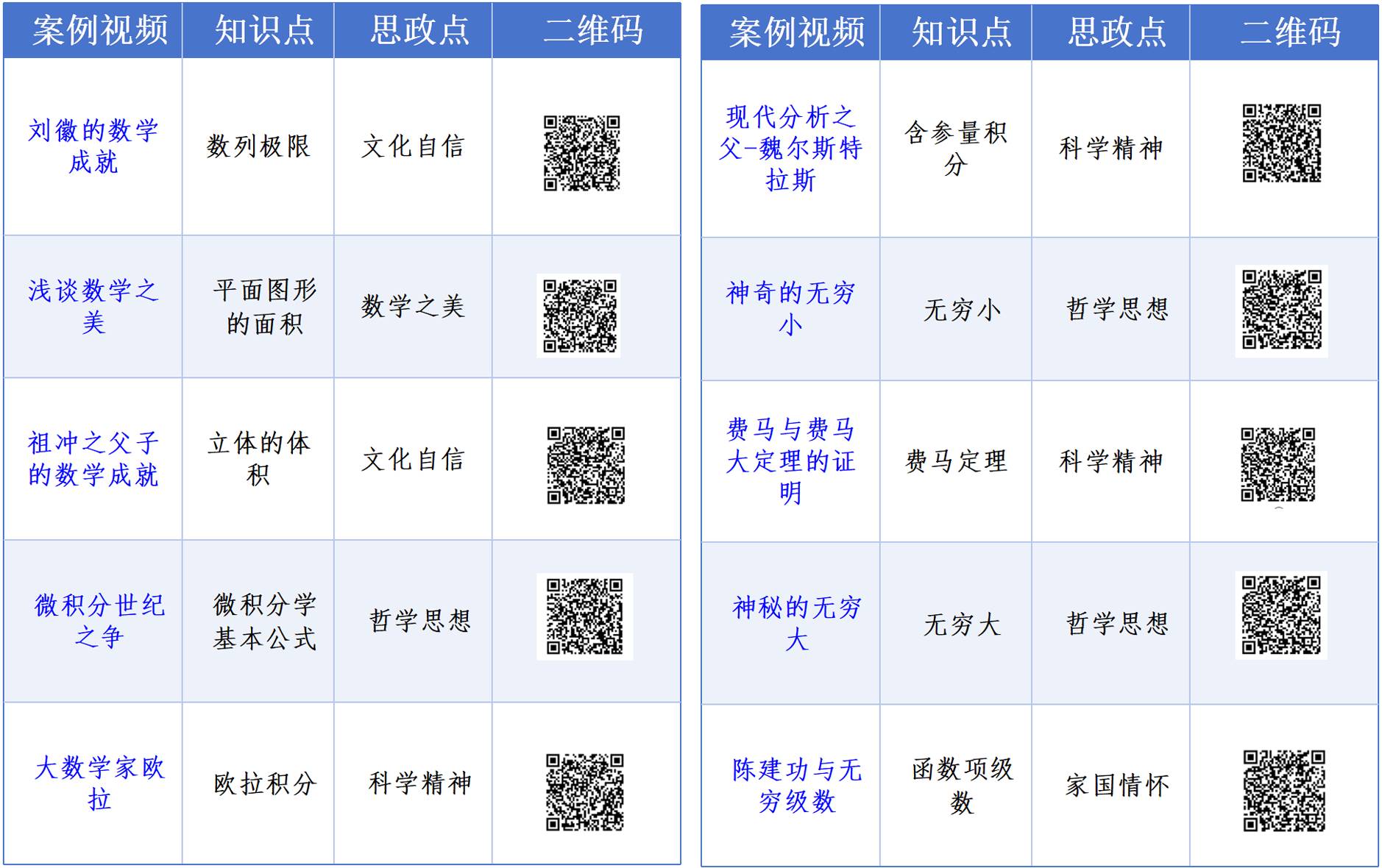 | 案例视频 | 知识点 | 思政点 | 二维码 |
|---|---|---|---|
| 刘徽的数学成就 | 数列极限 | 文化自信 | |
| 浅谈数学之美 | 平面图形的面积 | 数学之美 | |
| 祖冲之父子的数学成就 | 立体的体积 | 文化自信 | |
| 微积分世纪之争 | 微积分学基本公式 | 哲学思想 | |
| 大数学家欧拉 | 欧拉积分 | 科学精神 | |

| 案例视频 | 知识点 | 思政点 | 二维码 |
|---|---|---|---|
| 现代分析之父-魏尔斯特拉斯 | 含参量积分 | 科学精神 | |
| 神奇的无穷小 | 无穷小 | 哲学思想 | |
| 费马与费马大定理的证明 | 费马定理 | 科学精神 | |
| 神秘的无穷大 | 无穷大 | 哲学思想 | |
| 陈建功与无穷级数 | 函数项级数 | 家国情怀 | |